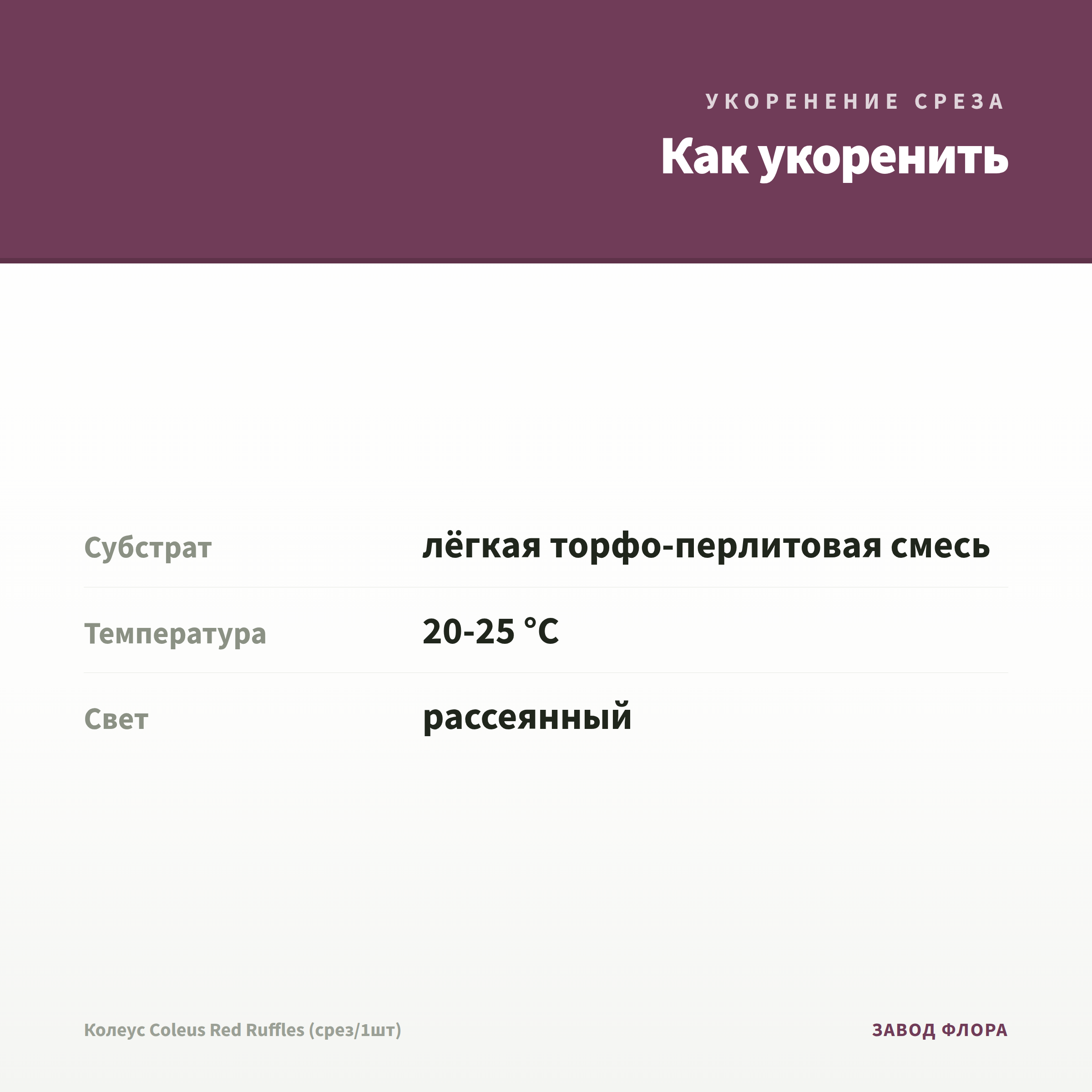 УКОРЕНЕНИЕ СРЕЗА

Как укоренить

| Субстрат | лёгкая торфо-перлитовая смесь |
|---|---|
| Температура | 20-25 °C |
| Свет | рассеянный |

Колеус Coleus Red Ruffles (срез/1шт)

ЗАВОД ФЛОРА